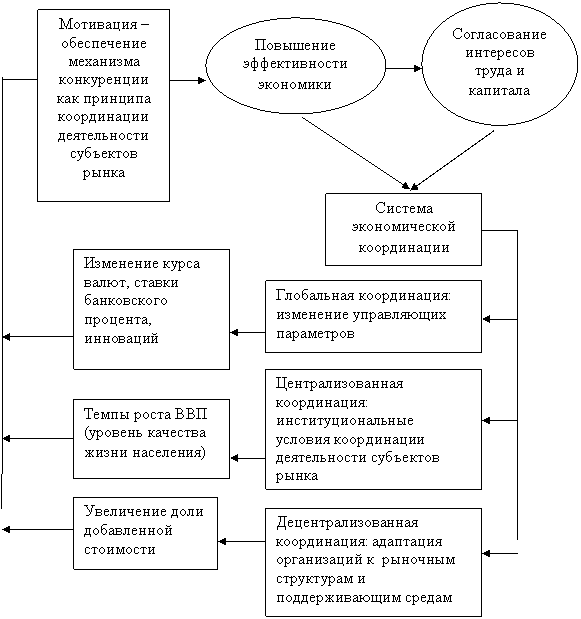 Мотивация – обеспечение механизма конкуренции как принципа координации деятельности субъектов рынка

Повышение эффективности экономики

Согласование интересов труда и капитала

Система экономической координации

Изменение курса валют, ставки банковского процента, инноваций

Глобальная координация: изменение управляющих параметров

Темпы роста ВВП (уровень качества жизни населения)

Централизованная координация: институциональные условия координации деятельности субъектов рынка

Увеличение доли добавленной стоимости

Децентрализованная координация: адаптация организаций к рыночным структурам и поддерживающим средам